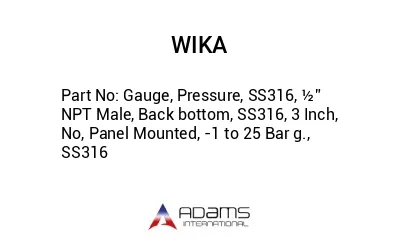 WIKA

Part No: Gauge, Pressure, SS316, ½" NPT Male, Back bottom, SS316, 3 Inch, No, Panel Mounted, -1 to 25 Bar g., SS316

ADAMS
INTERNATIONAL